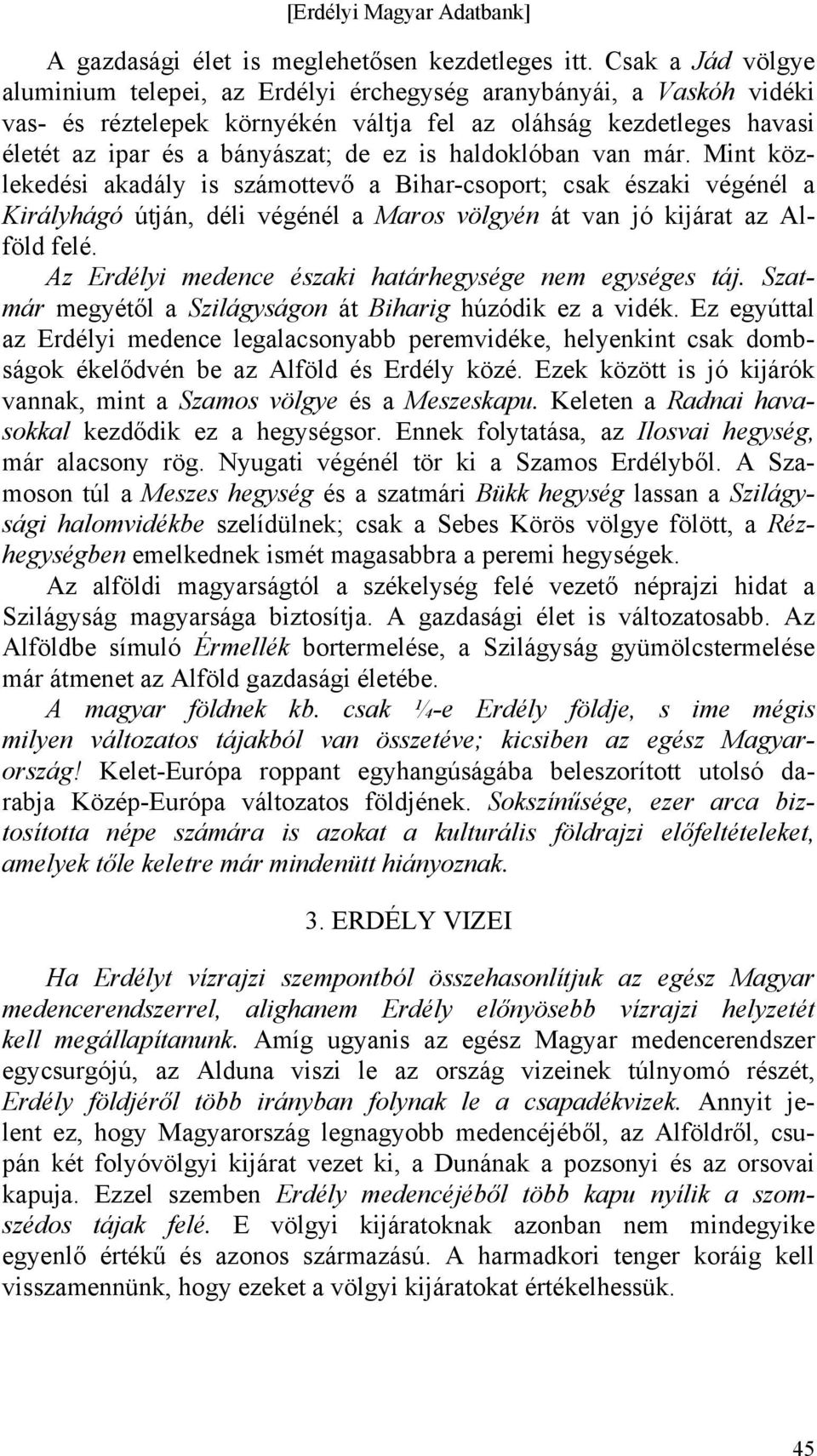 [Erdélyi Magyar Adatbank]

A gazdasági élet is meglehetősen kezdetleges itt. Csak a Jád völgye aluminium telepei, az Erdélyi érchegység aranybányái, a Vaskóh vidéki vas- és réztelepek környékén váltja fel az oláhság kezdetleges havasi életét az ipar és a bányászat; de ez is haldoklóban van már. Mint közlekedési akadály is számottevő a Bihar-csoport; csak északi végénél a Királyhágó útján, déli végénél a Maros völgyén át van jó kijárat az Alföld felé.

Az Erdélyi medence északi határhegysége nem egységes táj. Szatmár megyétől a Szilágyságon át Biharig húzódik ez a vidék. Ez egyúttal az Erdélyi medence legalacsonyabb peremvidéke, helyenkint csak dombságok ékelődvén be az Alföld és Erdély közé. Ezek között is jó kijárók vannak, mint a Szamos völgye és a Meszeskapu. Keleten a Radnai havasokkal kezdődik ez a hegységsor. Ennek folytatása, az Ilosvai hegység, már alacsony rög. Nyugati végénél tör ki a Szamos Erdélyből. A Szamoson túl a Meszes hegység és a szatmári Bükk hegység lassan a Szilágysági halomvidékbe szelídülnek; csak a Sebes Körös völgye fölött, a Rézhegységben emelkednek ismét magasabbra a peremi hegységek.

Az alföldi magyarságtól a székelység felé vezető néprajzi hidat a Szilágyság magyarsága biztosítja. A gazdasági élet is változatosabb. Az Alföldbe símuló Érmellék bortermelése, a Szilágyság gyümölcstermelése már átmenet az Alföld gazdasági életébe.

A magyar földnek kb. csak ¼-e Erdély földje, s ime mégis milyen változatos tájakból van összetéve; kicsiben az egész Magyarország! Kelet-Európa roppant egyhangúságába beleszorított utolsó darabja Közép-Európa változatos földjének. Sokszínűsége, ezer arca biztosította népe számára is azokat a kulturális földrajzi előfeltételeket, amelyek tőle keletre már mindenütt hiányoznak.

3. ERDÉLY VIZEI

Ha Erdélyt vízrajzi szempontból összehasonlítjuk az egész Magyar medencerendszerrel, alighanem Erdély előnyösebb vízrajzi helyzetét kell megállapítanunk. Amíg ugyanis az egész Magyar medencerendszer egycsurgójú, az Alduna viszi le az ország vizeinek túlnyomó részét, Erdély földjéről több irányban folynak le a csapadékvizek. Annyit jelent ez, hogy Magyarország legnagyobb medencéjéből, az Alföldről, csupán két folyóvölgyi kijárat vezet ki, a Dunának a pozsonyi és az orsovai kapuja. Ezzel szemben Erdély medencéjéből több kapu nyílik a szomszédos tájak felé. E völgyi kijáratoknak azonban nem mindegyike egyenlő értékű és azonos származású. A harmadkori tenger koráig kell visszamennünk, hogy ezeket a völgyi kijáratokat értékelhessük.

45